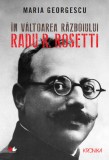 MARIA GEORGESCU

ÎN VÂLTOAREA RĂZBOIULUI
RADU R. ROSETTI

KRONIKA